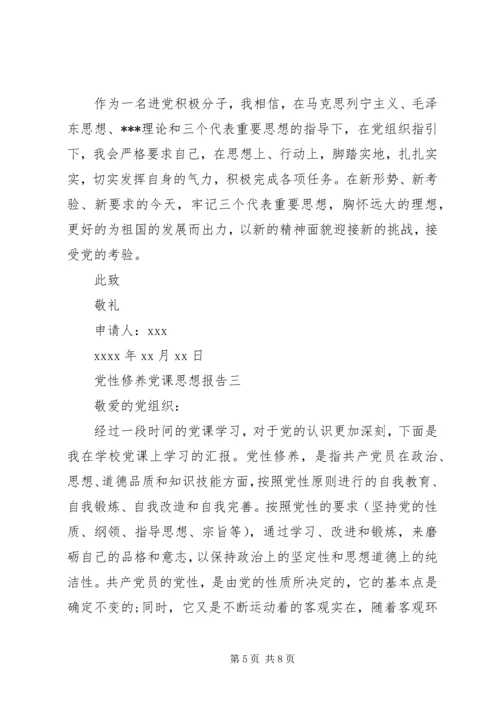 作为一名进党积极分子，我相信，在马克思列宁主义、毛泽东思想、***理论和三个代表重要思想的指导下，在党组织指引下，我会严格要求自己，在思想上、行动上，脚踏实地，扎扎实实，切实发挥自身的气力，积极完成各项任务。在新形势、新考验、新要求的今天，牢记三个代表重要思想，胸怀远大的理想，更好的为祖国的发展而出力，以新的精神面貌迎接新的挑战，接受党的考验。

此致

敬礼

申请人：xxx

xxxx 年 xx 月 xx 日

党性修养党课思想报告三

敬爱的党组织：

经过一段时间的党课学习，对于党的认识更加深刻，下面是我在学校党课上学习的汇报。党性修养，是指共产党员在政治、思想、道德品质和知识技能方面，按照党性原则进行的自我教育、自我锻炼、自我改造和自我完善。按照党性的要求（坚持党的性质、纲领、指导思想、宗旨等），通过学习、改进和锻炼，来磨砺自己的品格和意志，以保持政治上的坚定性和思想道德上的纯洁性。共产党员的党性，是由党的性质所决定的，它的基本点是确定不变的;同时，它又是不断运动着的客观实在，随着客观环

第 5 页 共 8 页